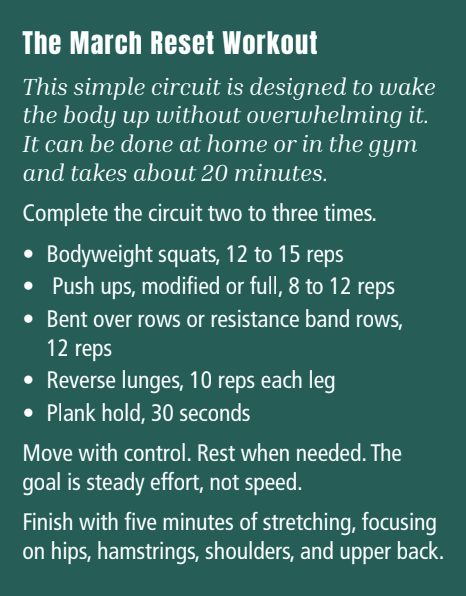 The March Reset Workout

This simple circuit is designed to wake the body up without overwhelming it. It can be done at home or in the gym and takes about 20 minutes.

Complete the circuit two to three times.

• Bodyweight squats, 12 to 15 reps
• Push ups, modified or full, 8 to 12 reps
• Bent over rows or resistance band rows, 12 reps
• Reverse lunges, 10 reps each leg
• Plank hold, 30 seconds

Move with control. Rest when needed. The goal is steady effort, not speed.

Finish with five minutes of stretching, focusing on hips, hamstrings, shoulders, and upper back.